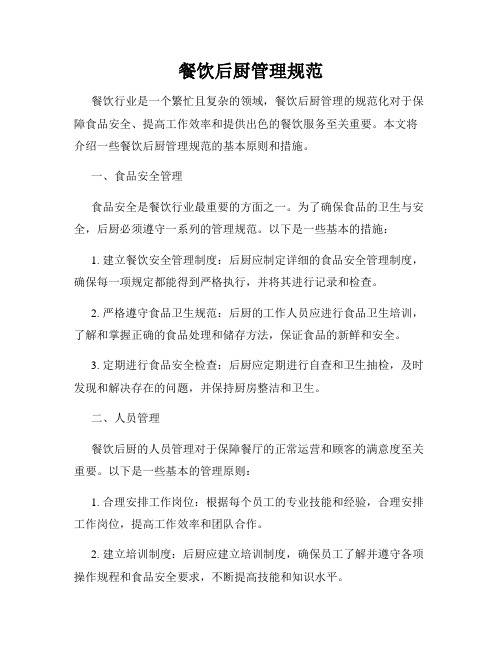 餐饮后厨管理规范

餐饮行业是一个繁忙且复杂的领域，餐饮后厨管理的规范化对于保障食品安全、提高工作效率和提供出色的餐饮服务至关重要。本文将介绍一些餐饮后厨管理规范的基本原则和措施。

一、食品安全管理

食品安全是餐饮行业最重要的方面之一。为了确保食品的卫生与安全，后厨必须遵守一系列的管理规范。以下是一些基本的措施：

1. 建立餐饮安全管理制度：后厨应制定详细的食品安全管理制度，确保每一项规定都能得到严格执行，并将其进行记录和检查。

2. 严格遵守食品卫生规范：后厨的工作人员应进行食品卫生培训，了解和掌握正确的食品处理和储存方法，保证食品的新鲜和安全。

3. 定期进行食品安全检查：后厨应定期进行自查和卫生抽检，及时发现和解决存在的问题，并保持厨房整洁和卫生。

二、人员管理

餐饮后厨的人员管理对于保障餐厅的正常运营和顾客的满意度至关重要。以下是一些基本的管理原则：

1. 合理安排工作岗位：根据每个员工的专业技能和经验，合理安排工作岗位，提高工作效率和团队合作。

2. 建立培训制度：后厨应建立培训制度，确保员工了解并遵守各项操作规程和食品安全要求，不断提高技能和知识水平。